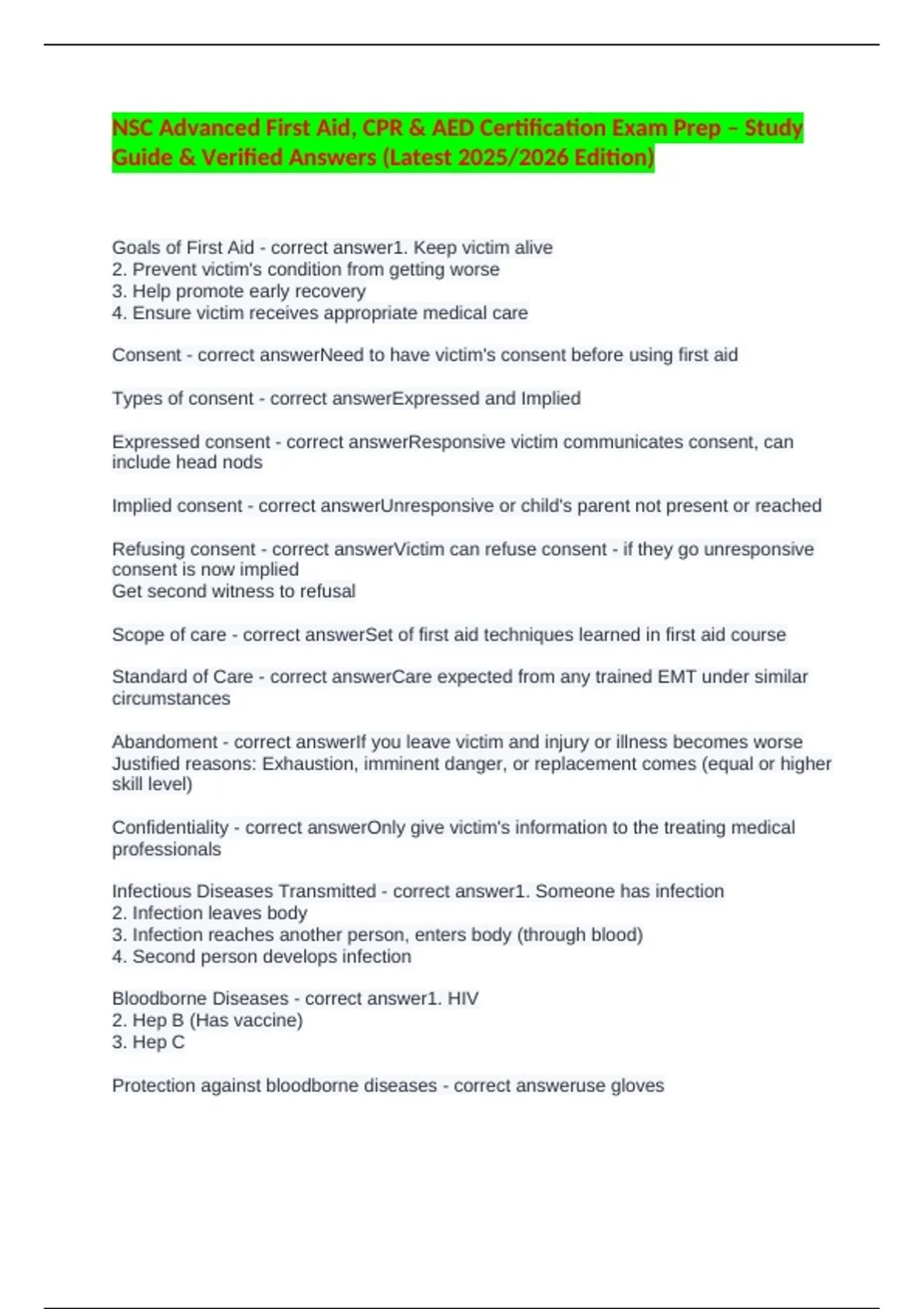 NSC Advanced First Aid, CPR & AED Certification Exam Prep – Study Guide & Verified Answers (Latest 2025/2026 Edition)

Goals of First Aid - correct answer1. Keep victim alive
2. Prevent victim's condition from getting worse
3. Help promote early recovery
4. Ensure victim receives appropriate medical care

Consent - correct answerNeed to have victim's consent before using first aid

Types of consent - correct answerExpressed and Implied

Expressed consent - correct answerResponsive victim communicates consent, can include head nods

Implied consent - correct answerUnresponsive or child's parent not present or reached

Refusing consent - correct answerVictim can refuse consent - if they go unresponsive consent is now implied
Get second witness to refusal

Scope of care - correct answerSet of first aid techniques learned in first aid course

Standard of Care - correct answerCare expected from any trained EMT under similar circumstances

Abandoment - correct answerIf you leave victim and injury or illness becomes worse
Justified reasons: Exhaustion, imminent danger, or replacement comes (equal or higher skill level)

Confidentiality - correct answerOnly give victim's information to the treating medical professionals

Infectious Diseases Transmitted - correct answer1. Someone has infection
2. Infection leaves body
3. Infection reaches another person, enters body (through blood)
4. Second person develops infection

Bloodborne Diseases - correct answer1. HIV
2. Hep B (Has vaccine)
3. Hep C

Protection against bloodborne diseases - correct answeruse gloves